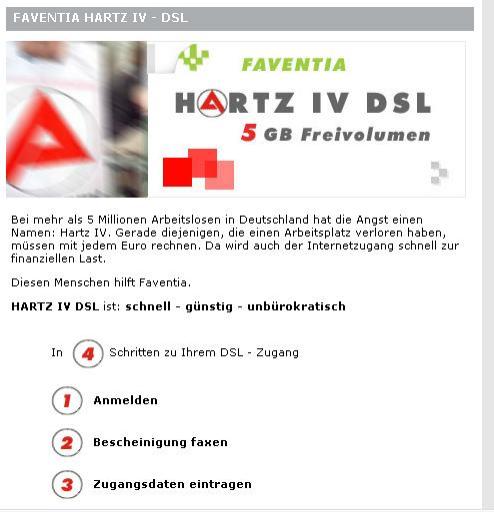 FAVENTIA HARTZ IV - DSL

FAVENTIA

HARTZ IV DSL

5 GB Freivolumen

Bei mehr als 5 Millionen Arbeitslosen in Deutschland hat die Angst einen Namen: Hartz IV. Gerade diejenigen, die einen Arbeitsplatz verloren haben, müssen mit jedem Euro rechnen. Da wird auch der Internetzugang schnell zur finanziellen Last.

Diesen Menschen hilft Faventia.

HARTZ IV DSL ist: schnell - günstig - unbürokratisch

In 4 Schritten zu Ihrem DSL - Zugang

1 Anmelden

2 Bescheinigung faxen

3 Zugangsdaten eintragen